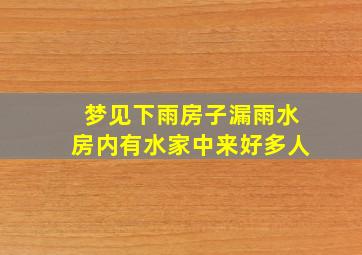 梦见下雨房子漏雨水
房内有水家中来好多人